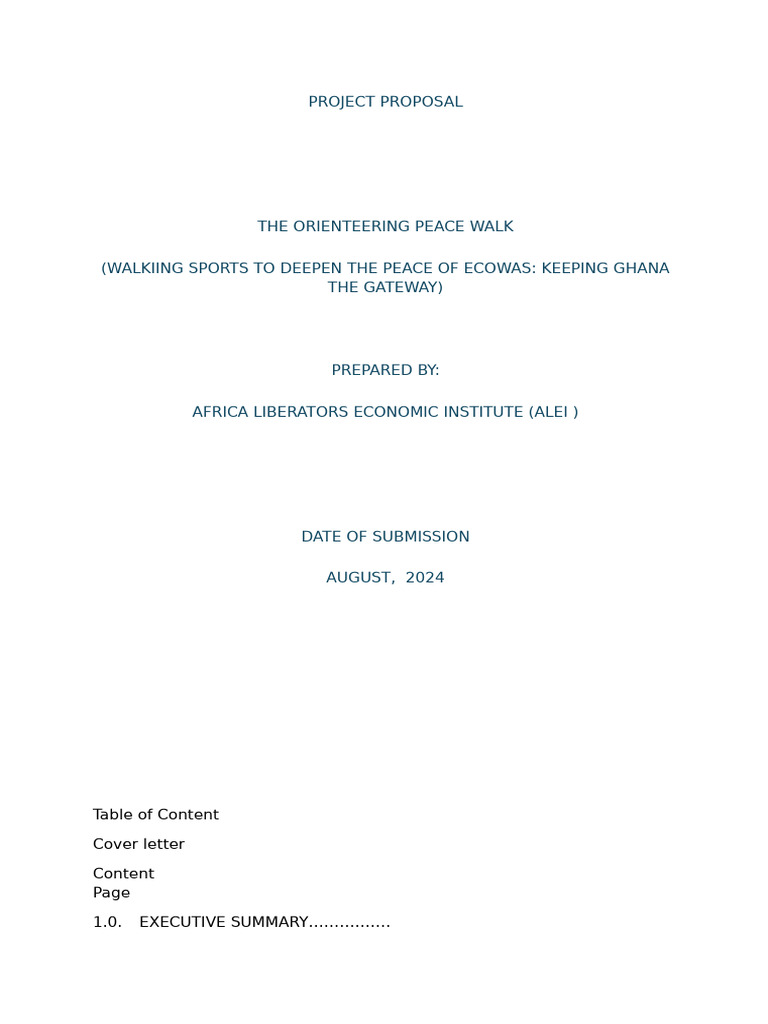 PROJECT PROPOSAL

THE ORIENTEERING PEACE WALK

(WALKIING SPORTS TO DEEPEN THE PEACE OF ECOWAS: KEEPING GHANA THE GATEWAY)

PREPARED BY:

AFRICA LIBERATORS ECONOMIC INSTITUTE (ALEI )

DATE OF SUBMISSION

AUGUST, 2024

Table of Content

Cover letter

Content
Page

1.0. EXECUTIVE SUMMARY…………….